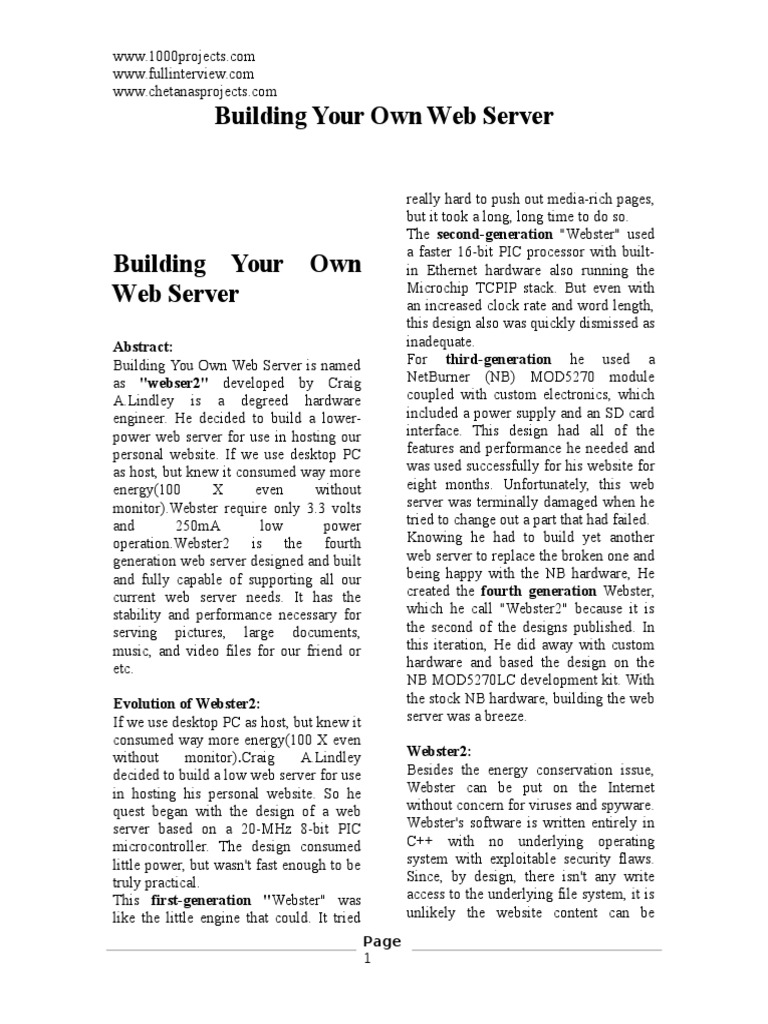 www.1000projects.com
www.fullinterview.com
www.chetanasprojects.com

Building Your Own Web Server

Building Your Own Web Server

Abstract:
Building You Own Web Server is named as "webser2" developed by Craig A.Lindley is a degreed hardware engineer. He decided to build a lower-power web server for use in hosting our personal website. If we use desktop PC as host, but knew it consumed way more energy(100 X even without monitor).Webster require only 3.3 volts and 250mA low power operation.Webster2 is the fourth generation web server designed and built and fully capable of supporting all our current web server needs. It has the stability and performance necessary for serving pictures, large documents, music, and video files for our friend or etc.

Evolution of Webster2:
If we use desktop PC as host, but knew it consumed way more energy(100 X even without monitor).Craig A.Lindley decided to build a low web server for use in hosting his personal website. So he quest began with the design of a web server based on a 20-MHz 8-bit PIC microcontroller. The design consumed little power, but wasn't fast enough to be truly practical.
This first-generation "Webster" was like the little engine that could. It tried really hard to push out media-rich pages, but it took a long, long time to do so.
The second-generation "Webster" used a faster 16-bit PIC processor with built-in Ethernet hardware also running the Microchip TCPIP stack. But even with an increased clock rate and word length, this design also was quickly dismissed as inadequate.
For third-generation he used a NetBurner (NB) MOD5270 module coupled with custom electronics, which included a power supply and an SD card interface. This design had all of the features and performance he needed and was used successfully for his website for eight months. Unfortunately, this web server was terminally damaged when he tried to change out a part that had failed. Knowing he had to build yet another web server to replace the broken one and being happy with the NB hardware, He created the fourth generation Webster, which he call "Webster2" because it is the second of the designs published. In this iteration, He did away with custom hardware and based the design on the NB MOD5270LC development kit. With the stock NB hardware, building the web server was a breeze.

Webster2:
Besides the energy conservation issue, Webster can be put on the Internet without concern for viruses and spyware. Webster's software is written entirely in C++ with no underlying operating system with exploitable security flaws. Since, by design, there isn't any write access to the underlying file system, it is unlikely the website content can be

Page
1